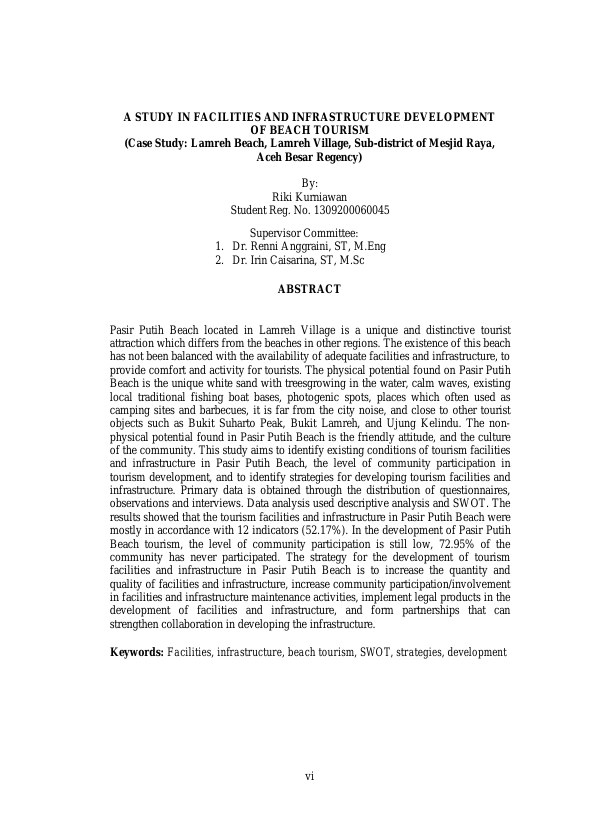 A STUDY IN FACILITIES AND INFRASTRUCTURE DEVELOPMENT OF BEACH TOURISM
(Case Study: Lamreh Beach, Lamreh Village, Sub-district of Mesjid Raya, Aceh Besar Regency)

By:
Riki Kurniawan
Student Reg. No. 1309200060045

Supervisor Committee:
1. Dr. Renni Anggraini, ST, M.Eng
2. Dr. Irin Caisarina, ST, M.Sc

ABSTRACT

Pasir Putih Beach located in Lamreh Village is a unique and distinctive tourist attraction which differs from the beaches in other regions. The existence of this beach has not been balanced with the availability of adequate facilities and infrastructure, to provide comfort and activity for tourists. The physical potential found on Pasir Putih Beach is the unique white sand with treesgrowing in the water, calm waves, existing local traditional fishing boat bases, photogenic spots, places which often used as camping sites and barbecues, it is far from the city noise, and close to other tourist objects such as Bukit Suharto Peak, Bukit Lamreh, and Ujung Kelindu. The non-physical potential found in Pasir Putih Beach is the friendly attitude, and the culture of the community. This study aims to identify existing conditions of tourism facilities and infrastructure in Pasir Putih Beach, the level of community participation in tourism development, and to identify strategies for developing tourism facilities and infrastructure. Primary data is obtained through the distribution of questionnaires, observations and interviews. Data analysis used descriptive analysis and SWOT. The results showed that the tourism facilities and infrastructure in Pasir Putih Beach were mostly in accordance with 12 indicators (52.17%). In the development of Pasir Putih Beach tourism, the level of community participation is still low, 72.95% of the community has never participated. The strategy for the development of tourism facilities and infrastructure in Pasir Putih Beach is to increase the quantity and quality of facilities and infrastructure, increase community participation/involvement in facilities and infrastructure maintenance activities, implement legal products in the development of facilities and infrastructure, and form partnerships that can strengthen collaboration in developing the infrastructure.

Keywords: Facilities, infrastructure, beach tourism, SWOT, strategies, development

vi